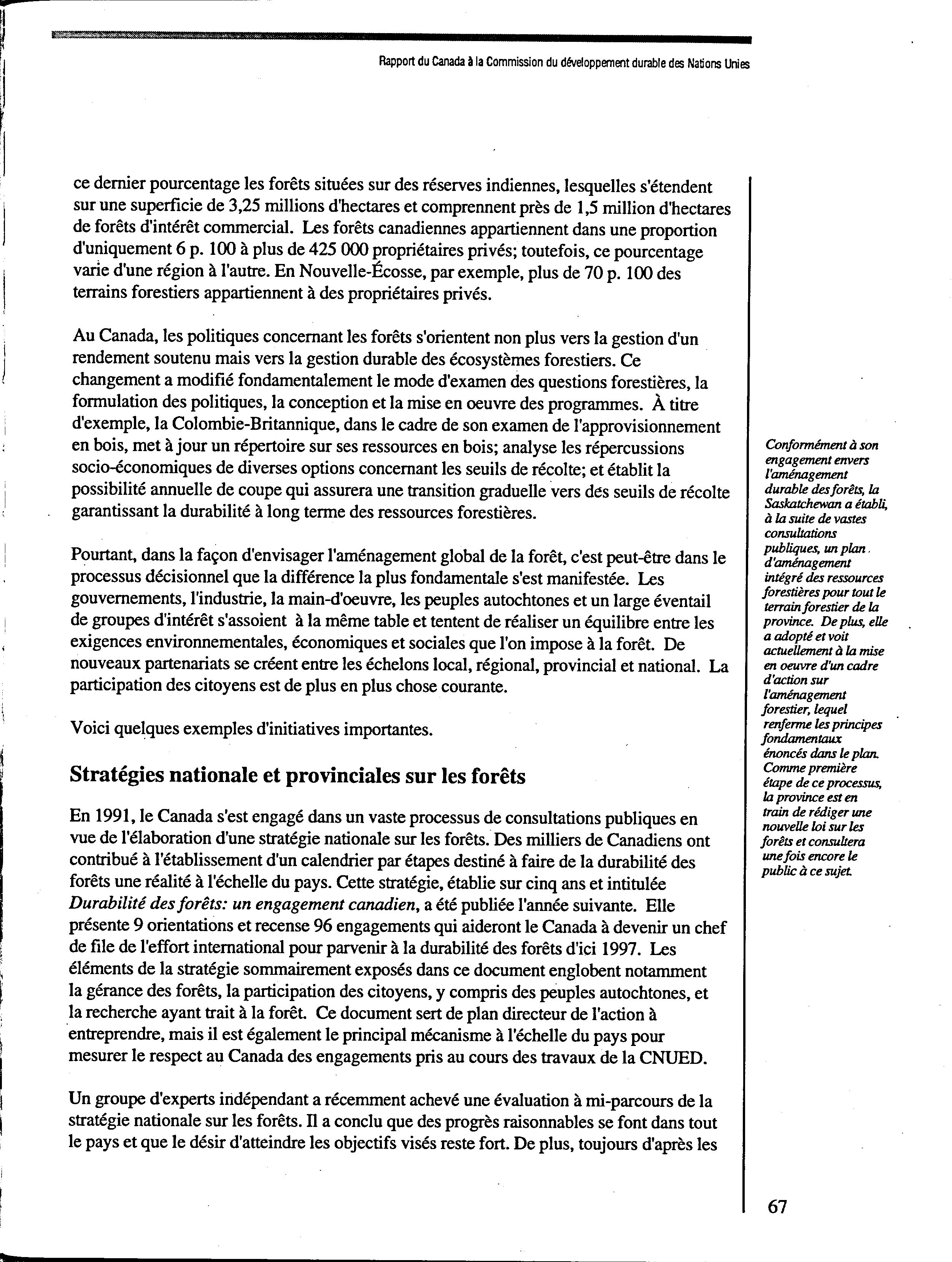 Rapport du Canada à la Commission du développement durable des Nations Unies

ce dernier pourcentage les forêts situées sur des réserves indiennes, lesquelles s'étendent sur une superficie de 3,25 millions d'hectares et comprennent près de 1,5 million d'hectares de forêts d'intérêt commercial. Les forêts canadiennes appartiennent dans une proportion d'uniquement 6 p. 100 à plus de 425 000 propriétaires privés; toutefois, ce pourcentage varie d'une région à l'autre. En Nouvelle-Écosse, par exemple, plus de 70 p. 100 des terrains forestiers appartiennent à des propriétaires privés.

Au Canada, les politiques concernant les forêts s'orientent non plus vers la gestion d'un rendement soutenu mais vers la gestion durable des écosystèmes forestiers. Ce changement a modifié fondamentalement le mode d'examen des questions forestières, la formulation des politiques, la conception et la mise en oeuvre des programmes. À titre d'exemple, la Colombie-Britannique, dans le cadre de son examen de l'approvisionnement en bois, met à jour un répertoire sur ses ressources en bois; analyse les répercussions socio-économiques de diverses options concernant les seuils de récolte; et établit la possibilité annuelle de coupe qui assurera une transition graduelle vers des seuils de récolte garantissant la durabilité à long terme des ressources forestières.

Pourtant, dans la façon d'envisager l'aménagement global de la forêt, c'est peut-être dans le processus décisionnel que la différence la plus fondamentale s'est manifestée. Les gouvernements, l'industrie, la main-d'oeuvre, les peuples autochtones et un large éventail de groupes d'intérêt s'assoient à la même table et tentent de réaliser un équilibre entre les exigences environnementales, économiques et sociales que l'on impose à la forêt. De nouveaux partenariats se créent entre les échelons local, régional, provincial et national. La participation des citoyens est de plus en plus chose courante.

Voici quelques exemples d'initiatives importantes.

Stratégies nationale et provinciales sur les forêts

En 1991, le Canada s'est engagé dans un vaste processus de consultations publiques en vue de l'élaboration d'une stratégie nationale sur les forêts. Des milliers de Canadiens ont contribué à l'établissement d'un calendrier par étapes destiné à faire de la durabilité des forêts une réalité à l'échelle du pays. Cette stratégie, établie sur cinq ans et intitulée Durabilité des forêts: un engagement canadien, a été publiée l'année suivante. Elle présente 9 orientations et recense 96 engagements qui aideront le Canada à devenir un chef de file de l'effort international pour parvenir à la durabilité des forêts d'ici 1997. Les éléments de la stratégie sommairement exposés dans ce document englobent notamment la gérance des forêts, la participation des citoyens, y compris des peuples autochtones, et la recherche ayant trait à la forêt. Ce document sert de plan directeur de l'action à entreprendre, mais il est également le principal mécanisme à l'échelle du pays pour mesurer le respect au Canada des engagements pris au cours des travaux de la CNUED.

Un groupe d'experts indépendant a récemment achevé une évaluation à mi-parcours de la stratégie nationale sur les forêts. Il a conclu que des progrès raisonnables se font dans tout le pays et que le désir d'atteindre les objectifs visés reste fort. De plus, toujours d'après les

Conformément à son engagement envers l'aménagement durable des forêts, la Saskatchewan a établi, à la suite de vastes consultations publiques, un plan d'aménagement intégré des ressources forestières pour tout le terrain forestier de la province. De plus, elle a adopté et voit actuellement à la mise en oeuvre d'un cadre d'action sur l'aménagement forestier, lequel renferme les principes fondamentaux énoncés dans le plan. Comme première étape de ce processus, la province est en train de rédiger une nouvelle loi sur les forêts et consultera une fois encore le public à ce sujet.

67